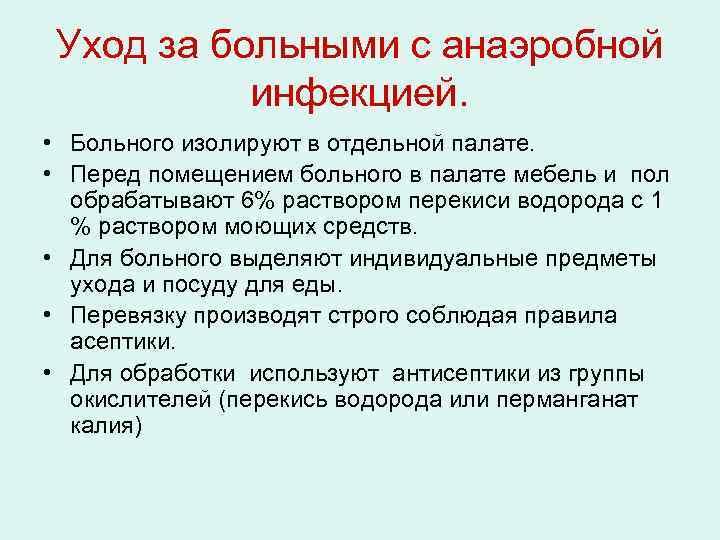 Уход за больными с анаэробной инфекцией.

• Больного изолируют в отдельной палате.
• Перед помещением больного в палате мебель и пол обрабатывают 6% раствором перекиси водорода с 1 % раствором моющих средств.
• Для больного выделяют индивидуальные предметы ухода и посуду для еды.
• Перевязку производят строго соблюдая правила асептики.
• Для обработки используют антисептики из группы окислителей (перекись водорода или перманганат калия)